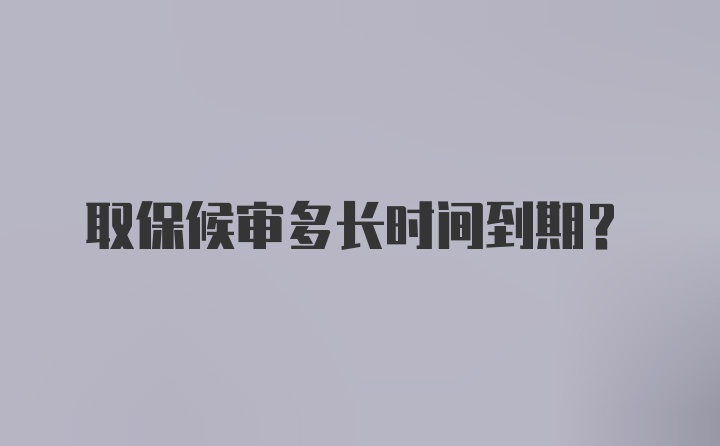 取保候审多长时间到期？